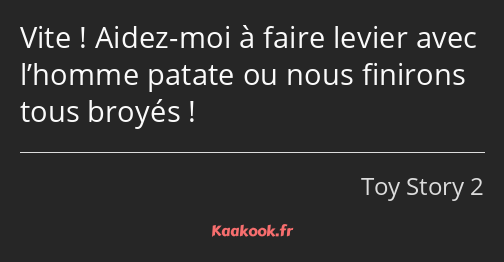 Vite ! Aidez-moi à faire levier avec l’homme patate ou nous finirons tous broyés !

Toy Story 2

Kaakook.fr